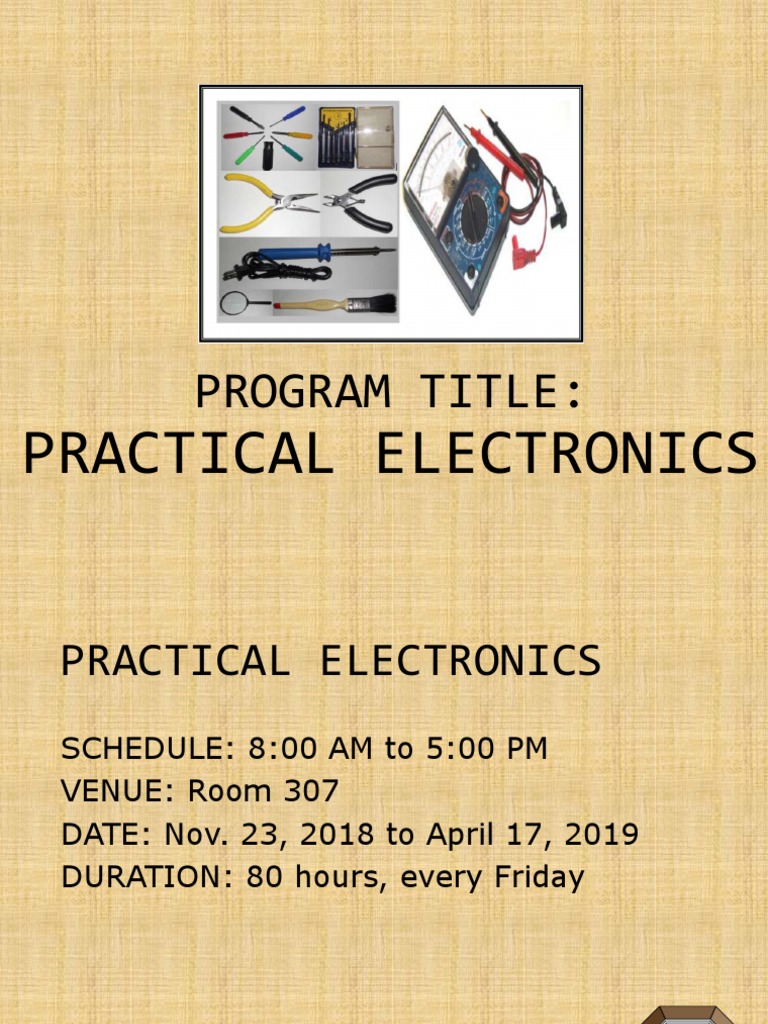 PROGRAM TITLE:
PRACTICAL ELECTRONICS

PRACTICAL ELECTRONICS

SCHEDULE: 8:00 AM to 5:00 PM
VENUE: Room 307
DATE: Nov. 23, 2018 to April 17, 2019
DURATION: 80 hours, every Friday